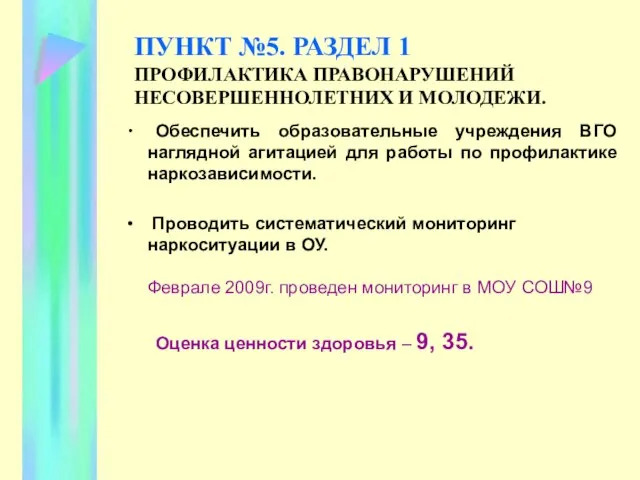 ПУНКТ №5. РАЗДЕЛ 1
ПРОФИЛАКТИКА ПРАВОНАРУШЕНИЙ НЕСОВЕРШЕННОЛЕТНИХ И МОЛОДЕЖИ.

· Обеспечить образовательные учреждения ВГО наглядной агитацией для работы по профилактике наркозависимости.

• Проводить систематический мониторинг наркоситуации в ОУ.

Феврале 2009г. проведен мониторинг в МОУ СОШ№9

Оценка ценности здоровья – 9, 35.